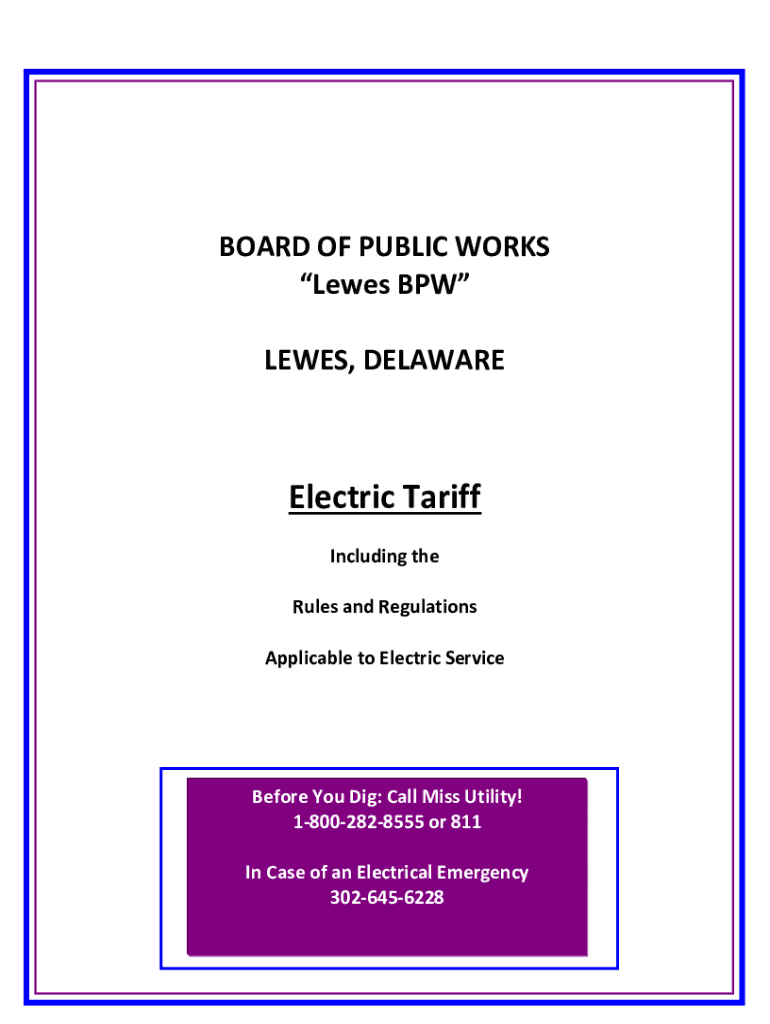 BOARD OF PUBLIC WORKS
“Lewes BPW”

LEWES, DELAWARE

Electric Tariff

Including the

Rules and Regulations

Applicable to Electric Service

Before You Dig: Call Miss Utility!
1-800-282-8555 or 811

In Case of an Electrical Emergency
302-645-6228